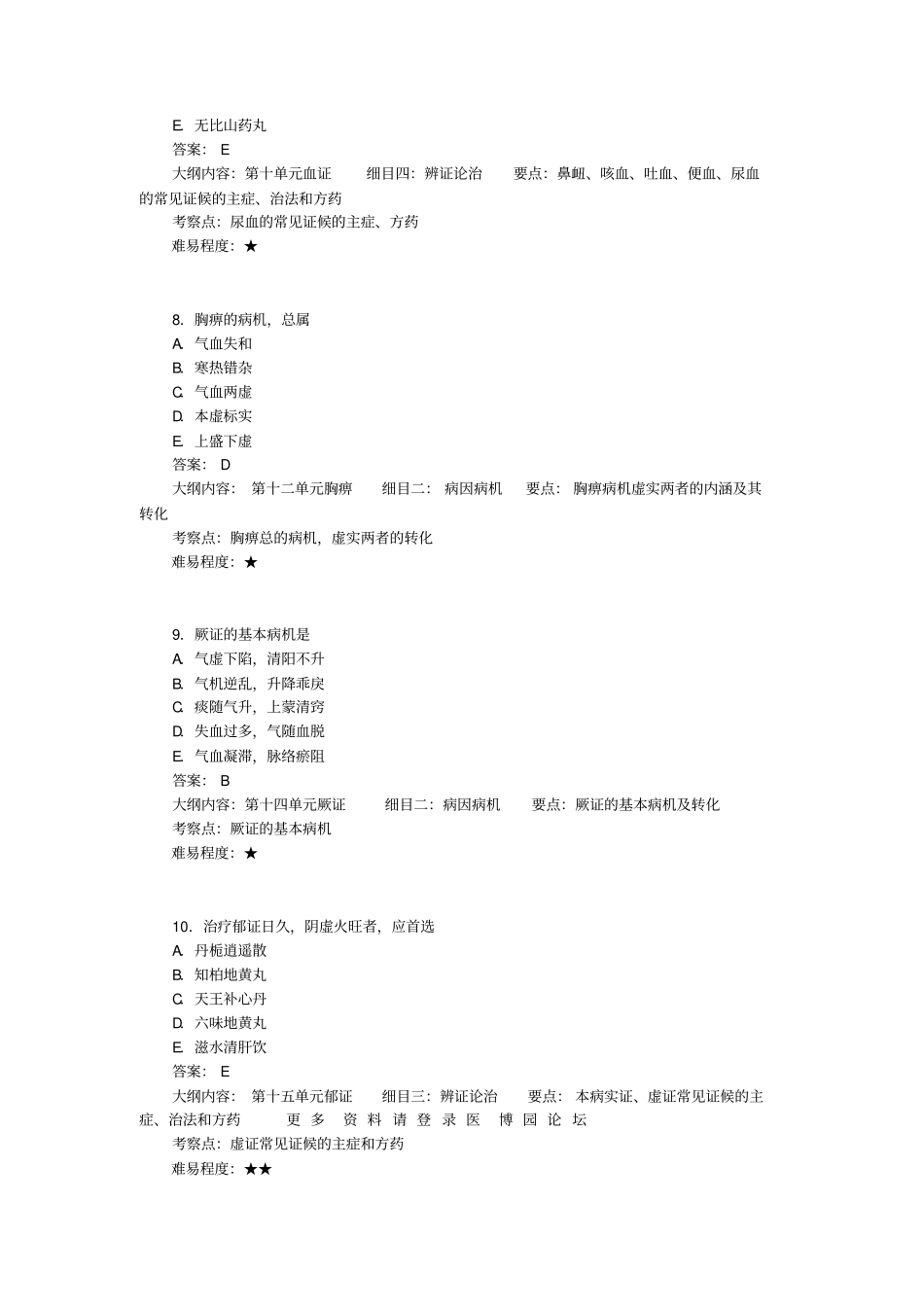 E.无比山药丸

答案：E

大纲内容：第十单元血证 细目四：辨证论治 要点：鼻衄、咳血、吐血、便血、尿血的常见证候的主症、治法和方药

考察点：尿血的常见证候的主症、方药

难易程度：★

8.胸痹的病机，总属

A.气血失和

B.寒热错杂

C.气血两虚

D.本虚标实

E.上盛下虚

答案：D

大纲内容：第十二单元胸痹 细目二：病因病机 要点：胸痹病机虚实两者的内涵及其转化

考察点：胸痹总的病机，虚实两者的转化

难易程度：★

9.厥证的基本病机是

A.气虚下陷，清阳不升

B.气机逆乱，升降乖戾

C.痰随气升，上蒙清窍

D.失血过多，气随血脱

E.气血凝滞，脉络瘀阻

答案：B

大纲内容：第十四单元厥证 细目二：病因病机 要点：厥证的基本病机及转化

考察点：厥证的基本病机

难易程度：★

10.治疗郁证日久，阴虚火旺者，应首选

A.丹栀逍遥散

B.知柏地黄丸

C.天王补心丹

D.六味地黄丸

E.滋水清肝饮

答案：E

大纲内容：第十五单元郁证 细目三：辨证论治 要点：本病实证、虚证常见证候的主症、治法和方药 更多资料请登录医博园论坛

考察点：虚证常见证候的主症和方药

难易程度：★★